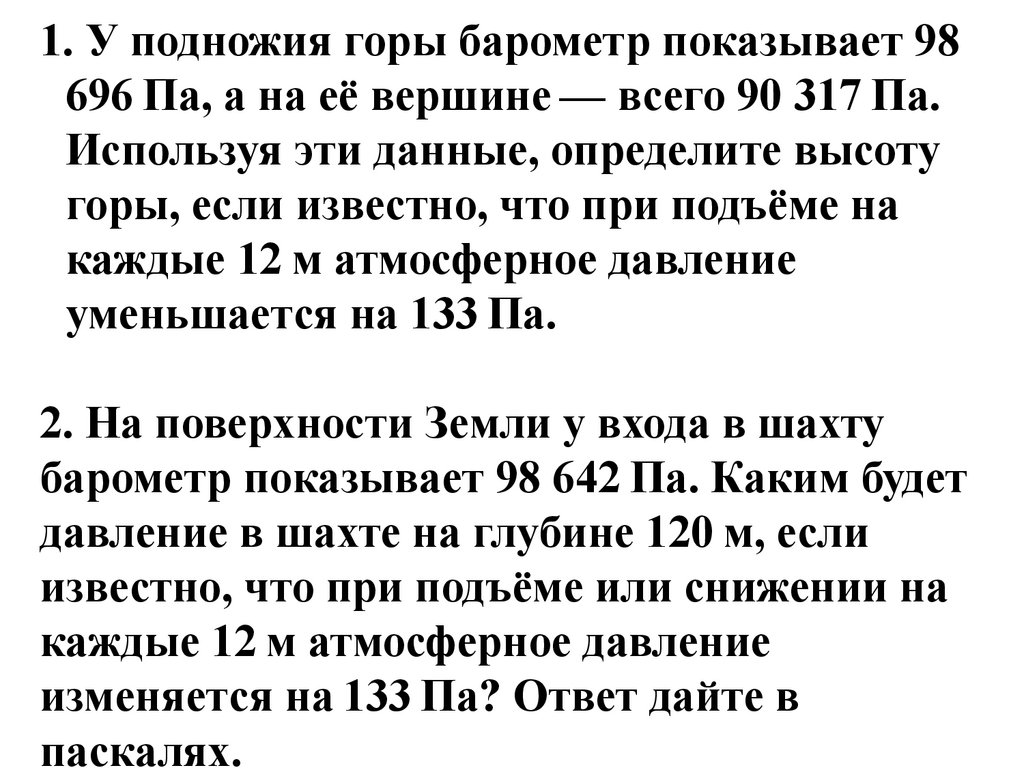 1. У подножия горы барометр показывает 98 696 Па, а на её вершине — всего 90 317 Па. Используя эти данные, определите высоту горы, если известно, что при подъёме на каждые 12 м атмосферное давление уменьшается на 133 Па.

2. На поверхности Земли у входа в шахту барометр показывает 98 642 Па. Каким будет давление в шахте на глубине 120 м, если известно, что при подъёме или снижении на каждые 12 м атмосферное давление изменяется на 133 Па? Ответ дайте в паскалях.